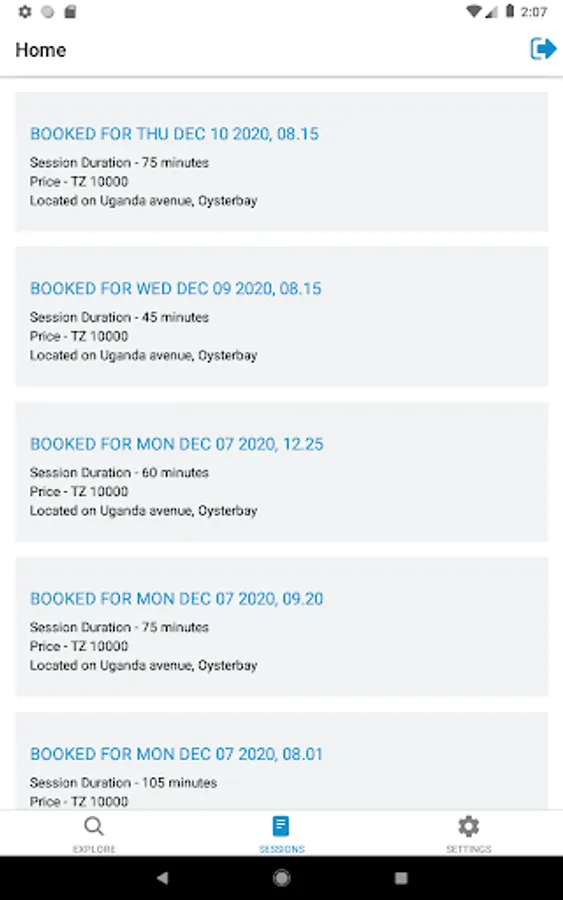 2:07

Home

BOOKED FOR THU DEC 10 2020, 08.15
Session Duration - 75 minutes
Price - TZ 10000
Located on Uganda avenue, Oysterbay

BOOKED FOR WED DEC 09 2020, 08.15
Session Duration - 45 minutes
Price - TZ 10000
Located on Uganda avenue, Oysterbay

BOOKED FOR MON DEC 07 2020, 12.25
Session Duration - 60 minutes
Price - TZ 10000
Located on Uganda avenue, Oysterbay

BOOKED FOR MON DEC 07 2020, 09.20
Session Duration - 75 minutes
Price - TZ 10000
Located on Uganda avenue, Oysterbay

BOOKED FOR MON DEC 07 2020, 08.01
Session Duration - 105 minutes
Price - TZ 10000

EXPLORE
SESSIONS
SETTINGS